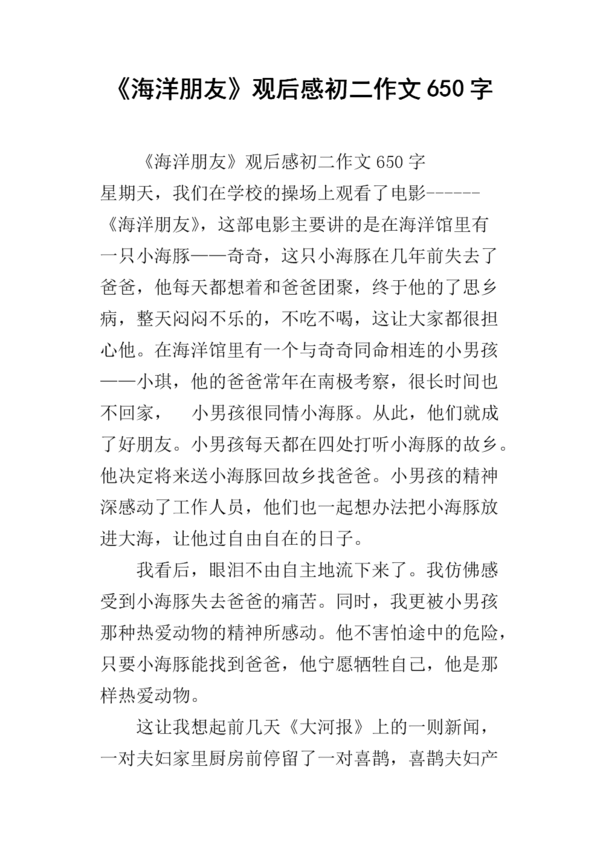 《海洋朋友》观后感初二作文 650 字

《海洋朋友》观后感初二作文 650 字

星期天，我们在学校的操场上观看了电影------《海洋朋友》，这部电影主要讲的是在海洋馆里有一只小海豚——奇奇，这只小海豚在几年前失去了爸爸，他每天都想着和爸爸团聚，终于他的了思乡病，整天闷闷不乐的，不吃不喝，这让大家都很担心他。在海洋馆里有一个与奇奇同命相连的小男孩——小琪，他的爸爸常年在南极考察，很长时间也不回家，　小男孩很同情小海豚。从此，他们就成了好朋友。小男孩每天都在四处打听小海豚的故乡。他决定将来送小海豚回故乡找爸爸。小男孩的精神深感动了工作人员，他们也一起想办法把小海豚放进大海，让他过自由自在的日子。

我看后，眼泪不由自主地流下来了。我仿佛感受到小海豚失去爸爸的痛苦。同时，我更被小男孩那种热爱动物的精神所感动。他不害怕途中的危险，只要小海豚能找到爸爸，他宁愿牺牲自己，他是那样热爱动物。

这让我想起前几天《大河报》上的一则新闻，一对夫妇家里厨房前停留了一对喜鹊，喜鹊夫妇产